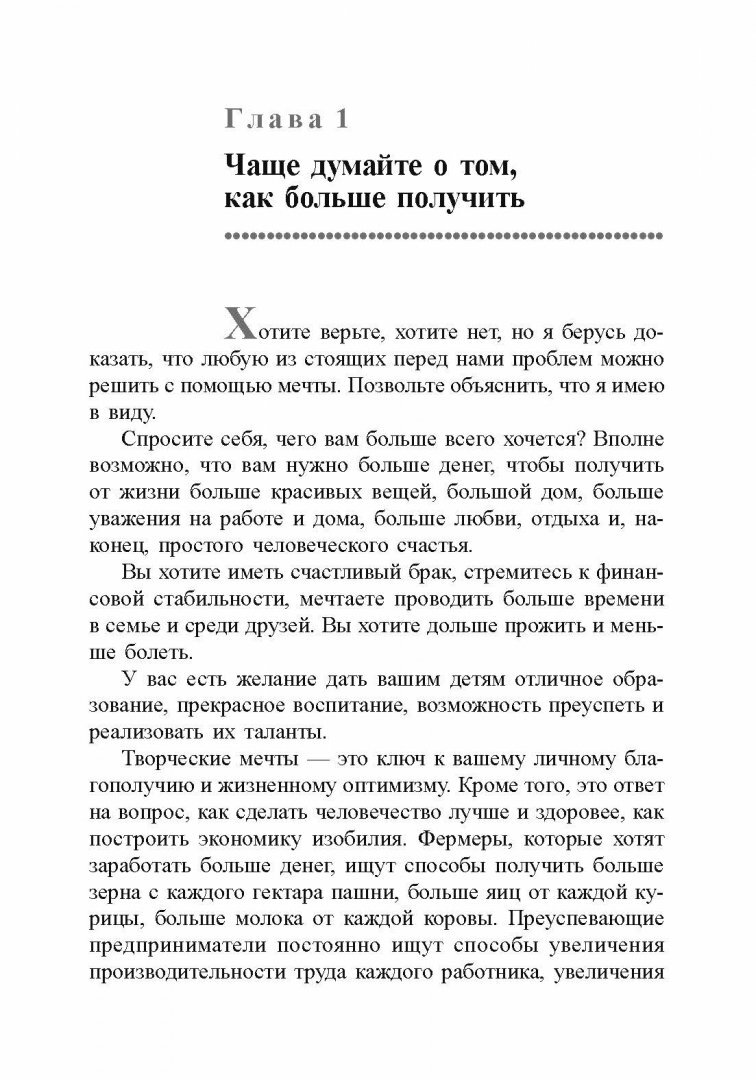 Глава 1

Чаще думайте о том, как больше получить

Хотите верьте, хотите нет, но я берусь доказать, что любую из стоящих перед нами проблем можно решить с помощью мечты. Позвольте объяснить, что я имею в виду.

Спросите себя, чего вам больше всего хочется? Вполне возможно, что вам нужно больше денег, чтобы получить от жизни больше красивых вещей, большой дом, больше уважения на работе и дома, больше любви, отдыха и, наконец, простого человеческого счастья.

Вы хотите иметь счастливый брак, стремитесь к финансовой стабильности, мечтаете проводить больше времени в семье и среди друзей. Вы хотите дольше прожить и меньше болеть.

У вас есть желание дать вашим детям отличное образование, прекрасное воспитание, возможность преуспеть и реализовать их таланты.

Творческие мечты — это ключ к вашему личному благополучию и жизненному оптимизму. Кроме того, это ответ на вопрос, как сделать человечество лучше и здоровее, как построить экономику изобилия. Фермеры, которые хотят заработать больше денег, ищут способы получить больше зерна с каждого гектара пашни, больше яиц от каждой курицы, больше молока от каждой коровы. Преуспевающие предприниматели постоянно ищут способы увеличения производительности труда каждого работника, увеличения